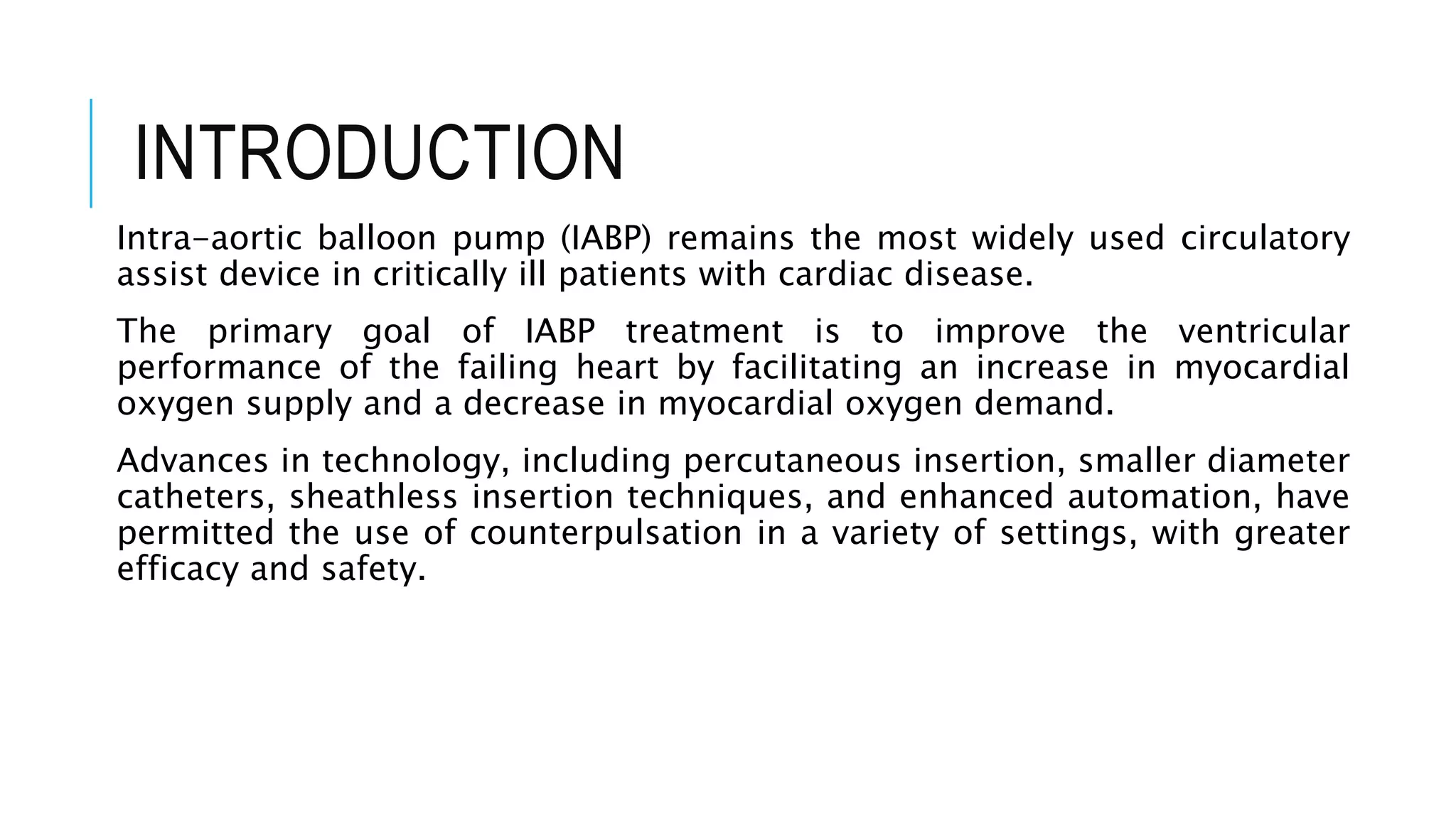 INTRODUCTION

Intra-aortic balloon pump (IABP) remains the most widely used circulatory assist device in critically ill patients with cardiac disease.

The primary goal of IABP treatment is to improve the ventricular performance of the failing heart by facilitating an increase in myocardial oxygen supply and a decrease in myocardial oxygen demand.

Advances in technology, including percutaneous insertion, smaller diameter catheters, sheathless insertion techniques, and enhanced automation, have permitted the use of counterpulsation in a variety of settings, with greater efficacy and safety.